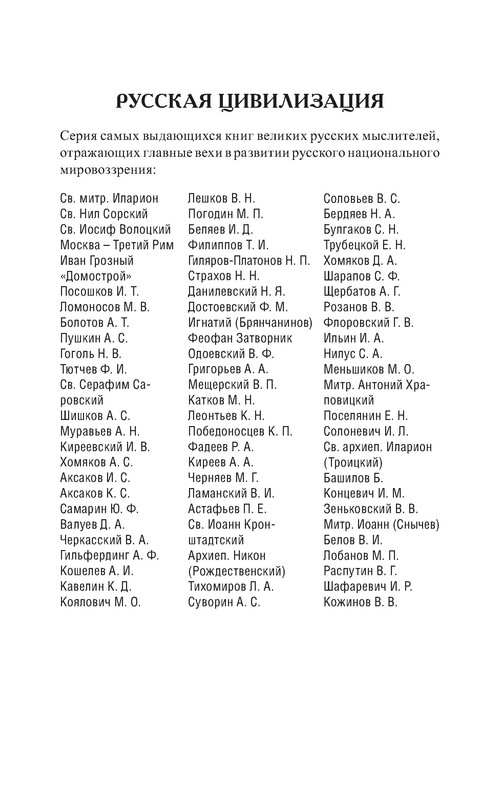 РУССКАЯ ЦИВИЛИЗАЦИЯ

Серия самых выдающихся книг великих русских мыслителей, отражающих главные вехи в развитии русского национального мировоззрения:

Св. митр. Иларион
Св. Нил Сорский
Св. Иосиф Волоцкий
Москва – Третий Рим
Иван Грозный
«Домострой»
Посошков И. Т.
Ломоносов М. В.
Болотов А. Т.
Пушкин А. С.
Гоголь Н. В.
Тютчев Ф. И.
Св. Серафим Саровский
Шишков А. С.
Муравьев А. Н.
Киреевский И. В.
Хомяков А. С.
Аксаков И. С.
Аксаков К. С.
Самарин Ю. Ф.
Валуев Д. А.
Черкасский В. А.
Гильфердинг А. Ф.
Кошелев А. И.
Кавелин К. Д.
Коялович М. О.

Лешков В. Н.
Погодин М. П.
Беляев И. Д.
Филиппов Т. И.
Гиляров-Платонов Н. П.
Страхов Н. Н.
Данилевский Н. Я.
Достоевский Ф. М.
Игнатий (Брянчанинов)
Феофан Затворник
Одоевский В. Ф.
Григорьев А. А.
Мещерский В. П.
Катков М. Н.
Леонтьев К. Н.
Победоносцев К. П.
Фадеев Р. А.
Киреев А. А.
Черняев М. Г.
Ламанский В. И.
Астафьев П. Е.
Св. Иоанн Кронштадтский
Архиеп. Никон (Рождественский)
Тихомиров Л. А.
Суворин А. С.

Соловьев В. С.
Бердяев Н. А.
Булгаков С. Н.
Трубецкой Е. Н.
Хомяков Д. А.
Шарапов С. Ф.
Щербатов А. Г.
Розанов В. В.
Флоровский Г. В.
Ильин И. А.
Нилус С. А.
Меньшиков М. О.
Митр. Антоний Храповицкий
Поселянин Е. Н.
Солоневич И. Л.
Св. архиеп. Иларион (Троицкий)
Башилов Б.
Концевич И. М.
Зеньковский В. В.
Митр. Иоанн (Снычев)
Белов В. И.
Лобанов М. П.
Распутин В. Г.
Шафаревич И. Р.
Кожинов В. В.